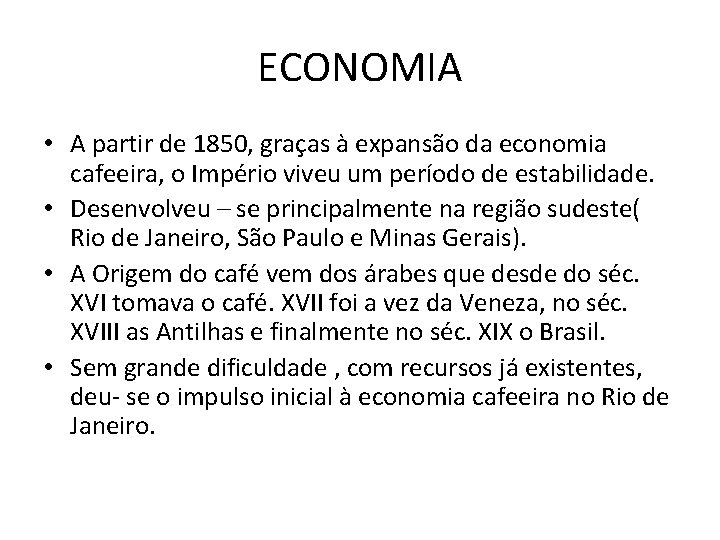 ECONOMIA

• A partir de 1850, graças à expansão da economia cafeeira, o Império viveu um período de estabilidade.

• Desenvolveu – se principalmente na região sudeste( Rio de Janeiro, São Paulo e Minas Gerais).

• A Origem do café vem dos árabes que desde do séc. XVI tomava o café. XVII foi a vez da Veneza, no séc. XVIII as Antilhas e finalmente no séc. XIX o Brasil.

• Sem grande dificuldade , com recursos já existentes, deu- se o impulso inicial à economia cafeeira no Rio de Janeiro.